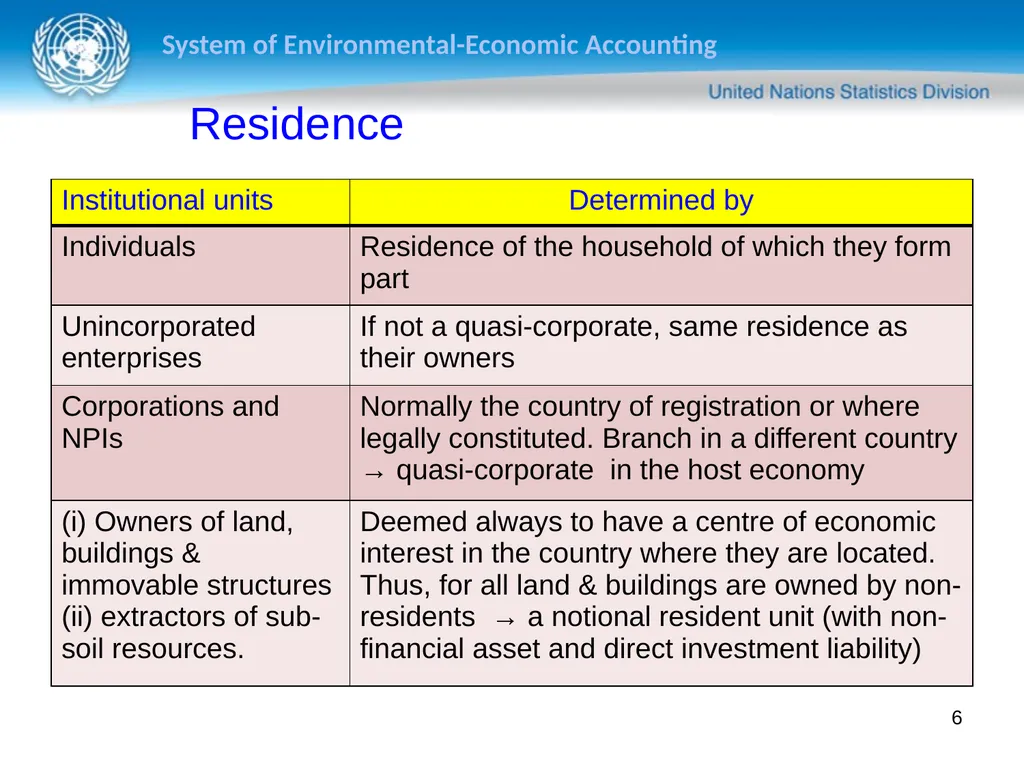 System of Environmental-Economic Accounting

United Nations Statistics Division

Residence

| Institutional units | Determined by |
|---|---|
| Individuals | Residence of the household of which they form part |
| Unincorporated enterprises | If not a quasi-corporate, same residence as their owners |
| Corporations and NPIs | Normally the country of registration or where legally constituted. Branch in a different country → quasi-corporate in the host economy |
| (i) Owners of land, buildings & immovable structures (ii) extractors of sub-soil resources. | Deemed always to have a centre of economic interest in the country where they are located. Thus, for all land & buildings are owned by non-residents → a notional resident unit (with non-financial asset and direct investment liability) |

6